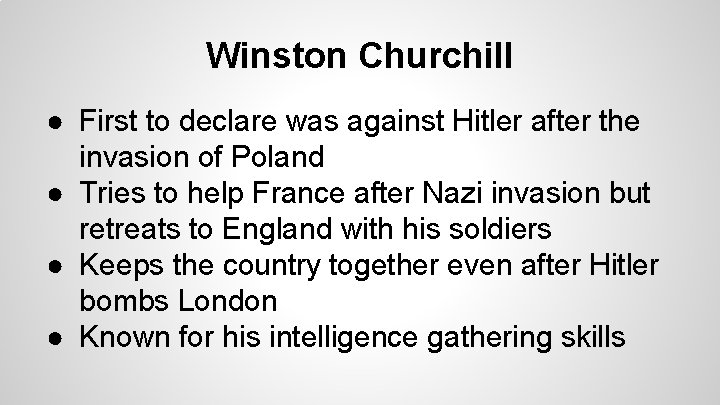 Winston Churchill

● First to declare was against Hitler after the invasion of Poland
● Tries to help France after Nazi invasion but retreats to England with his soldiers
● Keeps the country together even after Hitler bombs London
● Known for his intelligence gathering skills